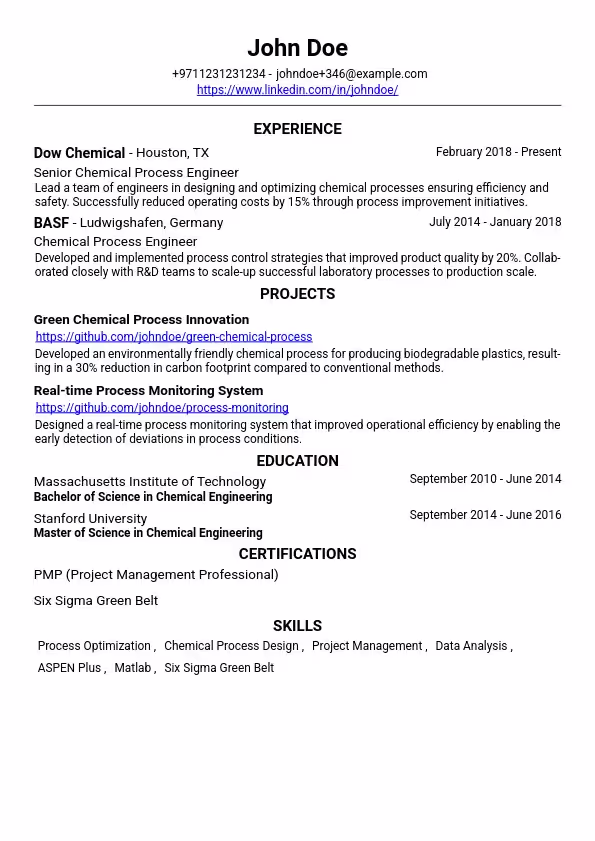 John Doe

+9711231231234 - johndoe+346@example.com
https://www.linkedin.com/in/johndoe/

EXPERIENCE

Dow Chemical - Houston, TX
February 2018 - Present

Senior Chemical Process Engineer

Lead a team of engineers in designing and optimizing chemical processes ensuring efficiency and safety. Successfully reduced operating costs by 15% through process improvement initiatives.

BASF - Ludwigshafen, Germany
July 2014 - January 2018

Chemical Process Engineer

Developed and implemented process control strategies that improved product quality by 20%. Collaborated closely with R&D teams to scale-up successful laboratory processes to production scale.

PROJECTS

Green Chemical Process Innovation

https://github.com/johndoe/green-chemical-process

Developed an environmentally friendly chemical process for producing biodegradable plastics, resulting in a 30% reduction in carbon footprint compared to conventional methods.

Real-time Process Monitoring System

https://github.com/johndoe/process-monitoring

Designed a real-time process monitoring system that improved operational efficiency by enabling the early detection of deviations in process conditions.

EDUCATION

Massachusetts Institute of Technology
September 2010 - June 2014
Bachelor of Science in Chemical Engineering

Stanford University
September 2014 - June 2016
Master of Science in Chemical Engineering

CERTIFICATIONS

PMP (Project Management Professional)

Six Sigma Green Belt

SKILLS

Process Optimization , Chemical Process Design , Project Management , Data Analysis , ASPEN Plus , Matlab , Six Sigma Green Belt